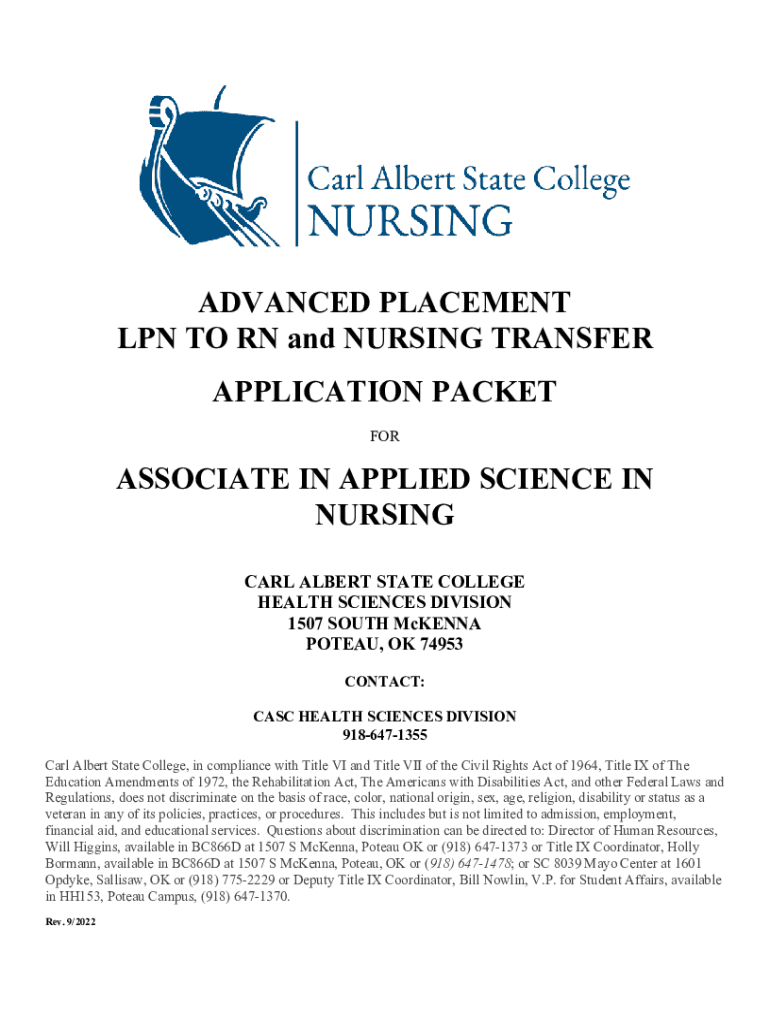 Carl Albert State College
NURSING

ADVANCED PLACEMENT
LPN TO RN and NURSING TRANSFER

APPLICATION PACKET

FOR

ASSOCIATE IN APPLIED SCIENCE IN NURSING

CARL ALBERT STATE COLLEGE
HEALTH SCIENCES DIVISION
1507 SOUTH McKENNA
POTEAU, OK 74953

CONTACT:

CASC HEALTH SCIENCES DIVISION
918-647-1355

Carl Albert State College, in compliance with Title VI and Title VII of the Civil Rights Act of 1964, Title IX of The Education Amendments of 1972, the Rehabilitation Act, The Americans with Disabilities Act, and other Federal Laws and Regulations, does not discriminate on the basis of race, color, national origin, sex, age, religion, disability or status as a veteran in any of its policies, practices, or procedures. This includes but is not limited to admission, employment, financial aid, and educational services. Questions about discrimination can be directed to: Director of Human Resources, Will Higgins, available in BC866D at 1507 S McKenna, Poteau OK or (918) 647-1373 or Title IX Coordinator, Holly Bormann, available in BC866D at 1507 S McKenna, Poteau, OK or (918) 647-1478; or SC 8039 Mayo Center at 1601 Opdyke, Sallisaw, OK or (918) 775-2229 or Deputy Title IX Coordinator, Bill Nowlin, V.P. for Student Affairs, available in HH153, Poteau Campus, (918) 647-1370.

Rev. 9/2022